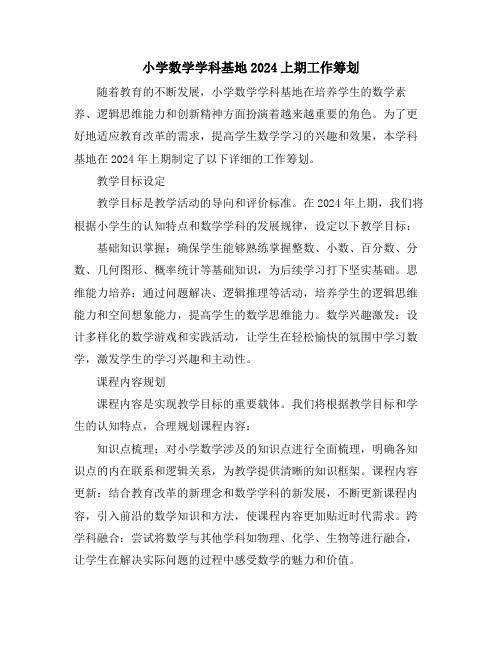 小学数学学科基地2024上期工作筹划

随着教育的不断发展，小学数学学科基地在培养学生的数学素养、逻辑思维能力和创新精神方面扮演着越来越重要的角色。为了更好地适应教育改革的需求，提高学生数学学习的兴趣和效果，本学科基地在2024年上期制定了以下详细的工作筹划。

教学目标设定

教学目标是教学活动的导向和评价标准。在2024年上期，我们将根据小学生的认知特点和数学学科的发展规律，设定以下教学目标：

基础知识掌握：确保学生能够熟练掌握整数、小数、百分数、分数、几何图形、概率统计等基础知识，为后续学习打下坚实基础。思维能力培养：通过问题解决、逻辑推理等活动，培养学生的逻辑思维能力和空间想象能力，提高学生的数学思维能力。数学兴趣激发：设计多样化的数学游戏和实践活动，让学生在轻松愉快的氛围中学习数学，激发学生的学习兴趣和主动性。

课程内容规划

课程内容是实现教学目标的重要载体。我们将根据教学目标和学生的认知特点，合理规划课程内容：

知识点梳理：对小学数学涉及的知识点进行全面梳理，明确各知识点的内在联系和逻辑关系，为教学提供清晰的知识框架。课程内容更新：结合教育改革的新理念和数学学科的新发展，不断更新课程内容，引入前沿的数学知识和方法，使课程内容更加贴近时代需求。跨学科融合：尝试将数学与其他学科如物理、化学、生物等进行融合，让学生在解决实际问题的过程中感受数学的魅力和价值。